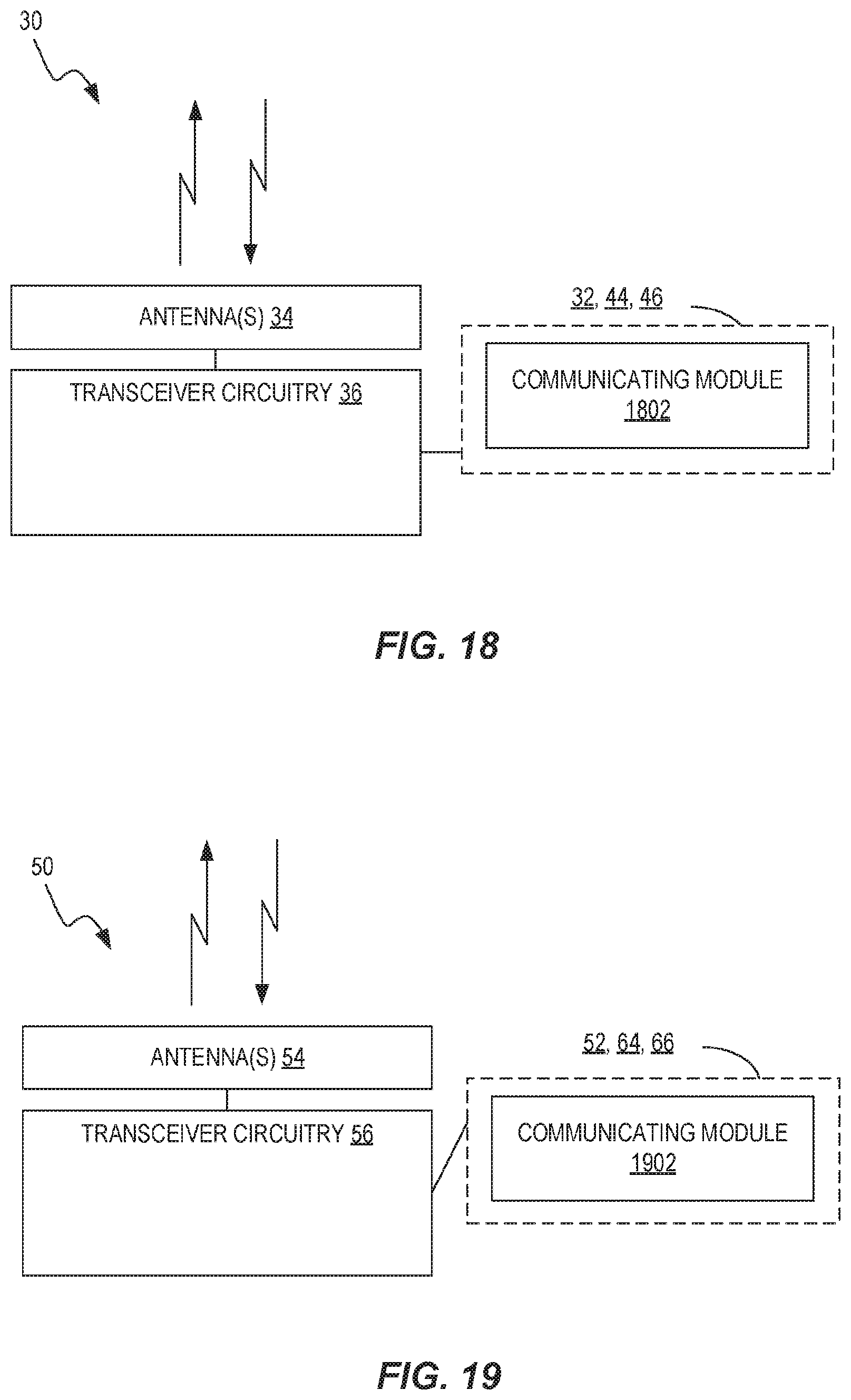 30

ANTENNA(S) 34

TRANSCEIVER CIRCUITRY 36

32, 44, 46

COMMUNICATING MODULE 1802

FIG. 18

50

ANTENNA(S) 54

TRANSCEIVER CIRCUITRY 56

52, 64, 66

COMMUNICATING MODULE 1902

FIG. 19